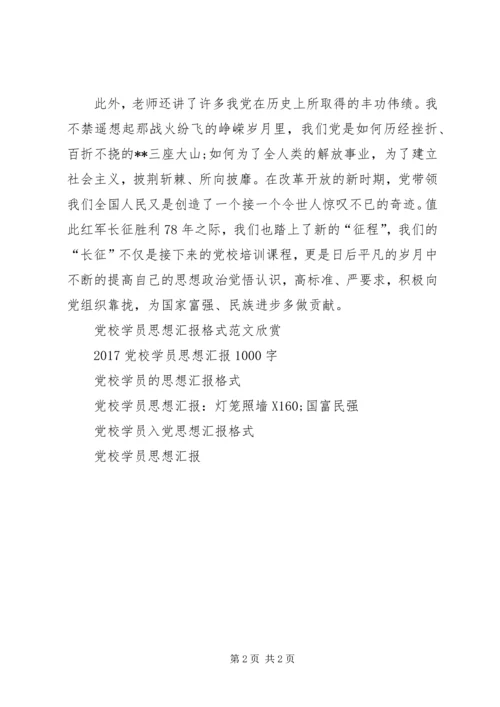 此外，老师还讲了许多我党在历史上所取得的丰功伟绩。我不禁遥想起那战火纷飞的峥嵘岁月里，我们党是如何历经挫折、百折不挠的**三座大山;如何为了全人类的解放事业，为了建立社会主义，披荆斩棘、所向披靡。在改革开放的新时期，党带领我们全国人民又是创造了一个接一个令世人惊叹不已的奇迹。值此红军长征胜利78年之际，我们也踏上了新的“征程”，我们的“长征”不仅是接下来的党校培训课程，更是日后平凡的岁月中不断的提高自己的思想政治觉悟认识，高标准、严要求，积极向党组织靠拢，为国家富强、民族进步多做贡献。

党校学员思想汇报格式范文欣赏

2017党校学员思想汇报1000字

党校学员的思想汇报格式

党校学员思想汇报：灯笼照墙X160;国富民强

党校学员入党思想汇报格式

党校学员思想汇报

第2页 共2页